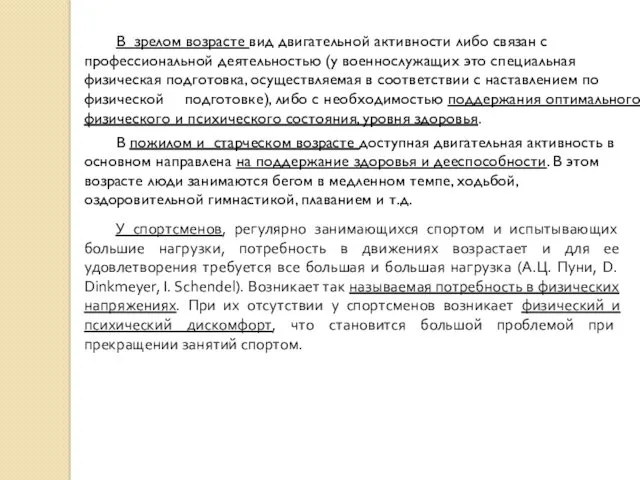 В зрелом возрасте вид двигательной активности либо связан с профессиональной деятельностью (у военнослужащих это специальная физическая подготовка, осуществляемая в соответствии с наставлением по физической подготовке), либо с необходимостью поддержания оптимального физического и психического состояния, уровня здоровья.

В пожилом и старческом возрасте доступная двигательная активность в основном направлена на поддержание здоровья и дееспособности. В этом возрасте люди занимаются бегом в медленном темпе, ходьбой, оздоровительной гимнастикой, плаванием и т.д.

У спортсменов, регулярно занимающихся спортом и испытывающих большие нагрузки, потребность в движениях возрастает и для ее удовлетворения требуется все большая и большая нагрузка (А.Ц. Пуни, D. Dinkmeyer, I. Schendel). Возникает так называемая потребность в физических напряжениях. При их отсутствии у спортсменов возникает физический и психический дискомфорт, что становится большой проблемой при прекращении занятий спортом.